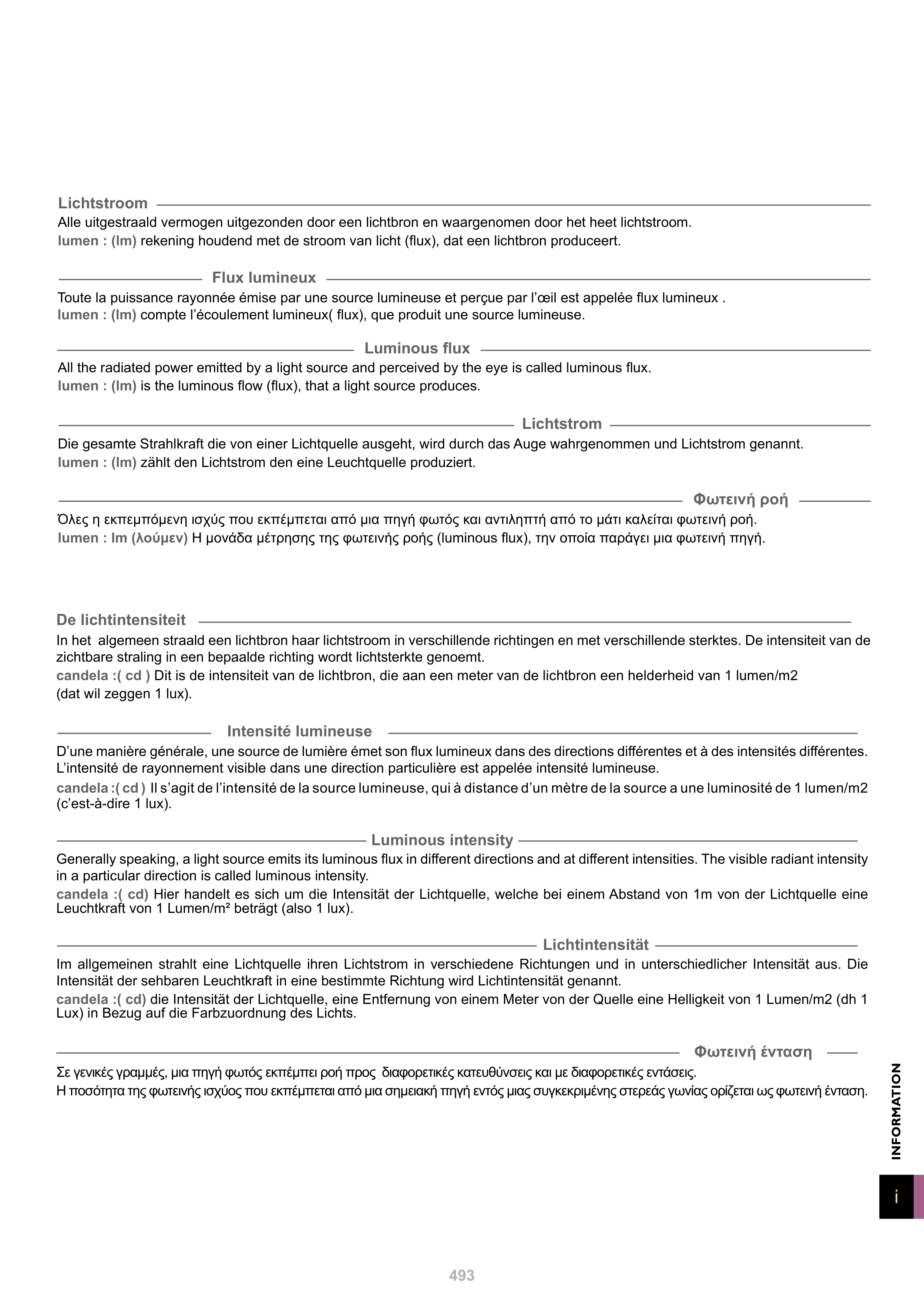 Lichtstroom

Alle uitgestraald vermogen uitgezonden door een lichtbron en waargenomen door het heet lichtstroom.
lumen : (lm) rekening houdend met de stroom van licht (flux), dat een lichtbron produceert.

Flux lumineux

Toute la puissance rayonnée émise par une source lumineuse et perçue par l'œil est appelée flux lumineux .
lumen : (lm) compte l'écoulement lumineux( flux), que produit une source lumineuse.

Luminous flux

All the radiated power emitted by a light source and perceived by the eye is called luminous flux.
lumen : (lm) is the luminous flow (flux), that a light source produces.

Lichtstrom

Die gesamte Strahlkraft die von einer Lichtquelle ausgeht, wird durch das Auge wahrgenommen und Lichtstrom genannt.
lumen : (lm) zählt den Lichtstrom den eine Leuchtquelle produziert.

Φωτεινή ροή

Όλες η εκπεμπόμενη ισχύς που εκπέμπεται από μια πηγή φωτός και αντιληπτή από το μάτι καλείται φωτεινή ροή.
lumen : lm (λούμεν) Η μονάδα μέτρησης της φωτεινής ροής (luminous flux), την οποία παράγει μια φωτεινή πηγή.

De lichtintensiteit

In het algemeen straald een lichtbron haar lichtstroom in verschillende richtingen en met verschillende sterktes. De intensiteit van de zichtbare straling in een bepaalde richting wordt lichtsterkte genoemt.
candela :( cd ) Dit is de intensiteit van de lichtbron, die aan een meter van de lichtbron een helderheid van 1 lumen/m2 (dat wil zeggen 1 lux).

Intensité lumineuse

D'une manière générale, une source de lumière émet son flux lumineux dans des directions différentes et à des intensités différentes. L'intensité de rayonnement visible dans une direction particulière est appelée intensité lumineuse.
candela :( cd ) Il s'agit de l'intensité de la source lumineuse, qui à distance d'un mètre de la source a une luminosité de 1 lumen/m2 (c'est-à-dire 1 lux).

Luminous intensity

Generally speaking, a light source emits its luminous flux in different directions and at different intensities. The visible radiant intensity in a particular direction is called luminous intensity.
candela :( cd) Hier handelt es sich um die Intensität der Lichtquelle, welche bei einem Abstand von 1m von der Lichtquelle eine Leuchtkraft von 1 Lumen/m² beträgt (also 1 lux).

Lichtintensität

Im allgemeinen strahlt eine Lichtquelle ihren Lichtstrom in verschiedene Richtungen und in unterschiedlicher Intensität aus. Die Intensität der sehbaren Leuchtkraft in eine bestimmte Richtung wird Lichtintensität genannt.
candela :( cd) die Intensität der Lichtquelle, eine Entfernung von einem Meter von der Quelle eine Helligkeit von 1 Lumen/m2 (dh 1 Lux) in Bezug auf die Farbzuordnung des Lichts.

Φωτεινή ένταση

Σε γενικές γραμμές, μια πηγή φωτός εκπέμπει ροή προς διαφορετικές κατευθύνσεις και με διαφορετικές εντάσεις.
Η ποσότητα της φωτεινής ισχύος που εκπέμπεται από μια σημειακή πηγή εντός μιας συγκεκριμένης στερεάς γωνίας ορίζεται ως φωτεινή ένταση.

INFORMATION

i

493